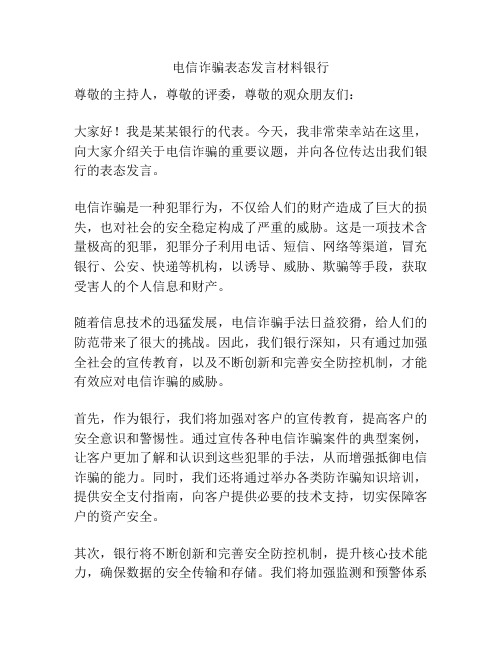 电信诈骗表态发言材料银行

尊敬的主持人，尊敬的评委，尊敬的观众朋友们：

大家好！我是某某银行的代表。今天，我非常荣幸站在这里，向大家介绍关于电信诈骗的重要议题，并向各位传达出我们银行的表态发言。

电信诈骗是一种犯罪行为，不仅给人们的财产造成了巨大的损失，也对社会的安全稳定构成了严重的威胁。这是一项技术含量极高的犯罪，犯罪分子利用电话、短信、网络等渠道，冒充银行、公安、快递等机构，以诱导、威胁、欺骗等手段，获取受害人的个人信息和财产。

随着信息技术的迅猛发展，电信诈骗手法日益狡猾，给人们的防范带来了很大的挑战。因此，我们银行深知，只有通过加强全社会的宣传教育，以及不断创新和完善安全防控机制，才能有效应对电信诈骗的威胁。

首先，作为银行，我们将加强对客户的宣传教育，提高客户的安全意识和警惕性。通过宣传各种电信诈骗案件的典型案例，让客户更加了解和认识到这些犯罪的手法，从而增强抵御电信诈骗的能力。同时，我们还将通过举办各类防诈骗知识培训，提供安全支付指南，向客户提供必要的技术支持，切实保障客户的资产安全。

其次，银行将不断创新和完善安全防控机制，提升核心技术能力，确保数据的安全传输和存储。我们将加强监测和预警体系